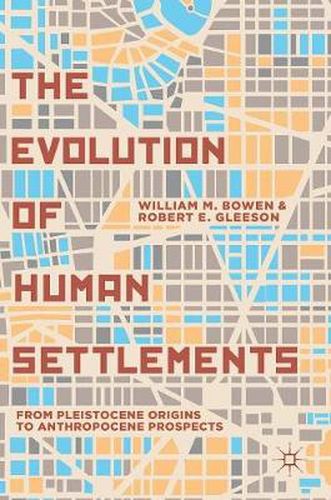 THE EVOLUTION OF HUMAN SETTLEMENTS

WILLIAM M. BOWEN & ROBERT E. GLEESON

FROM PLEISTOCENE ORIGINS TO ANTHROPOCENE PROSPECTS